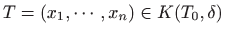 $T = (x_1, \cdots, x_n) \in K(T_0, \delta)$